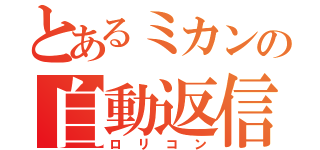 とあるミカンの
自動返信
ロリコン